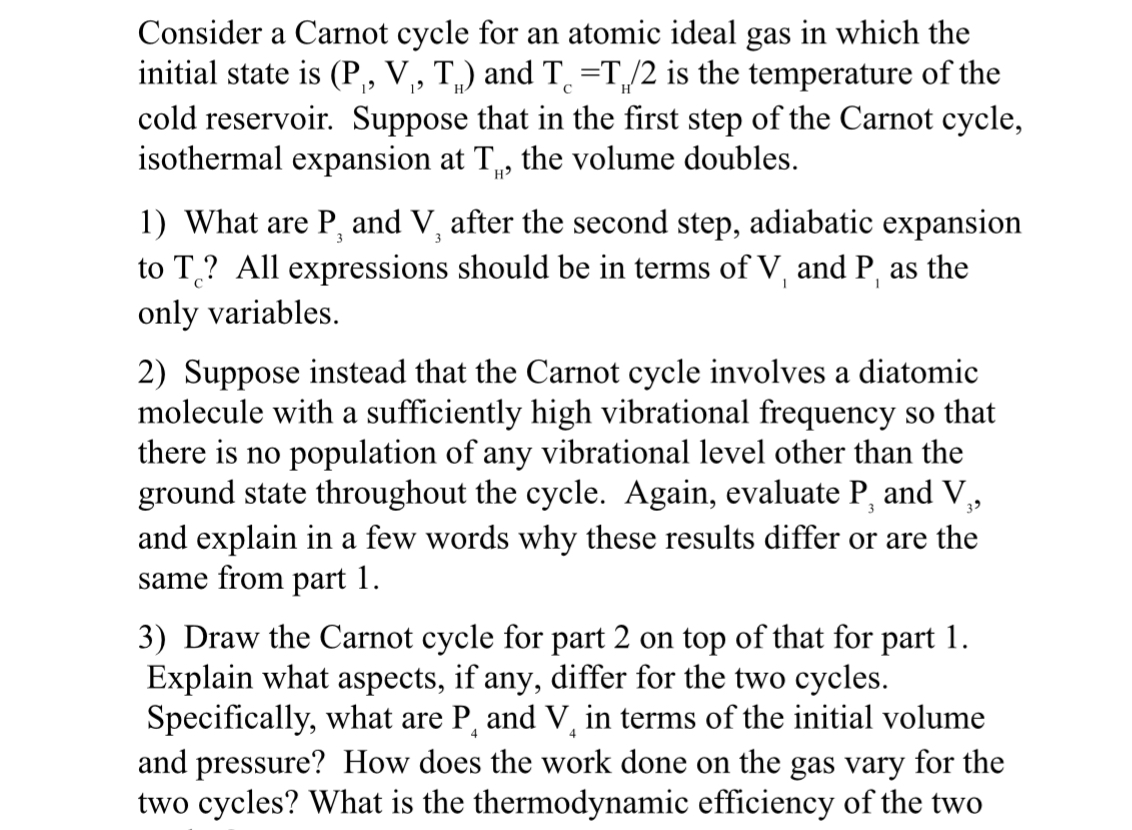 Consider a Carnot cycle for an atomic ideal gas in which the initial state is ($P_1$, $V_1$, $T_H$) and $T_C = T_H/2$ is the temperature of the cold reservoir. Suppose that in the first step of the Carnot cycle, isothermal expansion at $T_H$, the volume doubles.

1) What are $P_3$ and $V_3$ after the second step, adiabatic expansion to $T_C$? All expressions should be in terms of $V_1$ and $P_1$ as the only variables.

2) Suppose instead that the Carnot cycle involves a diatomic molecule with a sufficiently high vibrational frequency so that there is no population of any vibrational level other than the ground state throughout the cycle. Again, evaluate $P_3$ and $V_3$, and explain in a few words why these results differ or are the same from part 1.

3) Draw the Carnot cycle for part 2 on top of that for part 1. Explain what aspects, if any, differ for the two cycles. Specifically, what are $P_4$ and $V_4$ in terms of the initial volume and pressure? How does the work done on the gas vary for the two cycles? What is the thermodynamic efficiency of the two